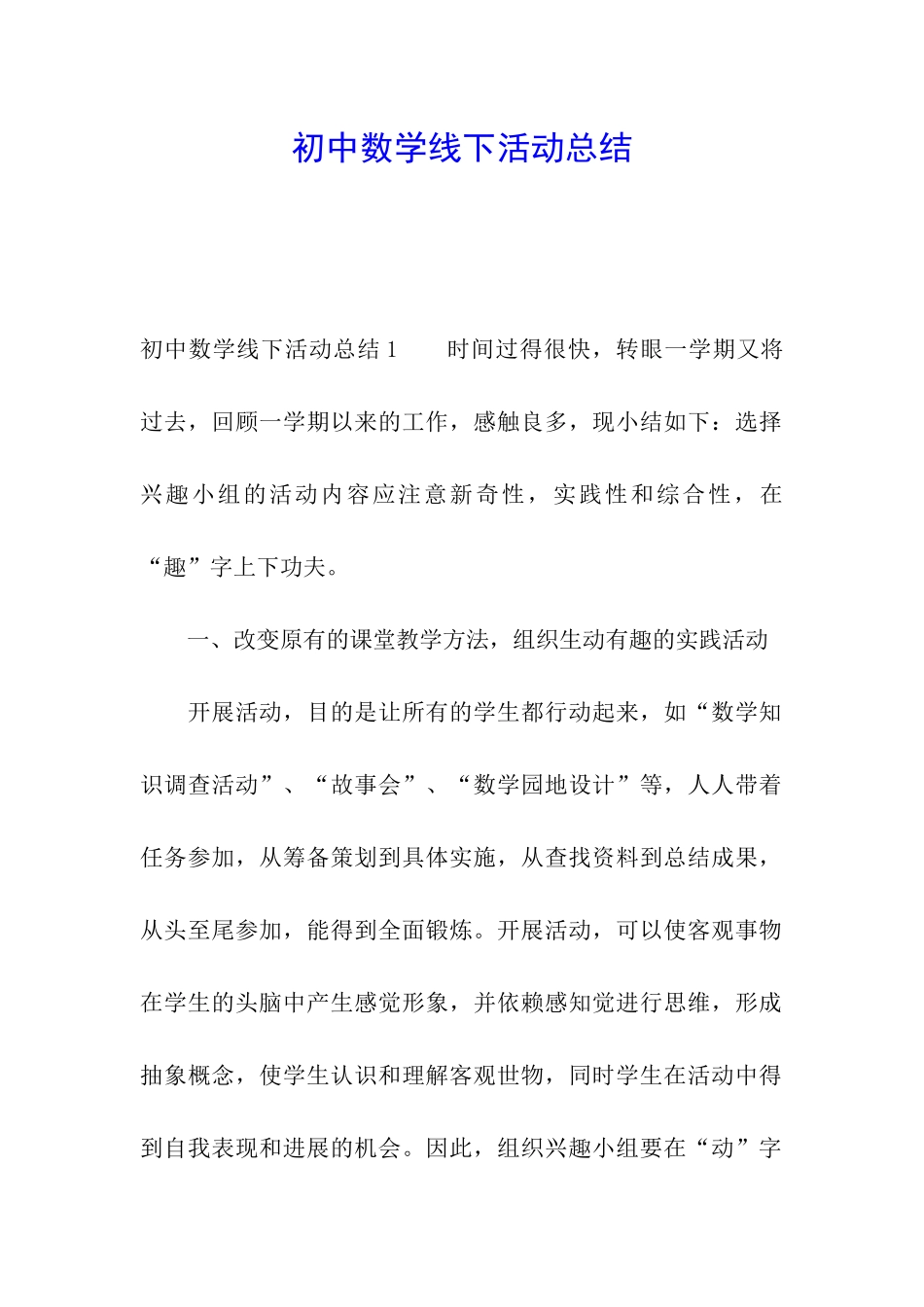 初中数学线下活动总结

初中数学线下活动总结 1　　时间过得很快，转眼一学期又将过去，回顾一学期以来的工作，感触良多，现小结如下：选择兴趣小组的活动内容应注意新奇性，实践性和综合性，在“趣”字上下功夫。

一、改变原有的课堂教学方法，组织生动有趣的实践活动

开展活动，目的是让所有的学生都行动起来，如“数学知识调查活动”、“故事会”、“数学园地设计”等，人人带着任务参加，从筹备策划到具体实施，从查找资料到总结成果，从头至尾参加，能得到全面锻炼。开展活动，可以使客观事物在学生的头脑中产生感觉形象，并依赖感知觉进行思维，形成抽象概念，使学生认识和理解客观世物，同时学生在活动中得到自我表现和进展的机会。因此，组织兴趣小组要在“动”字